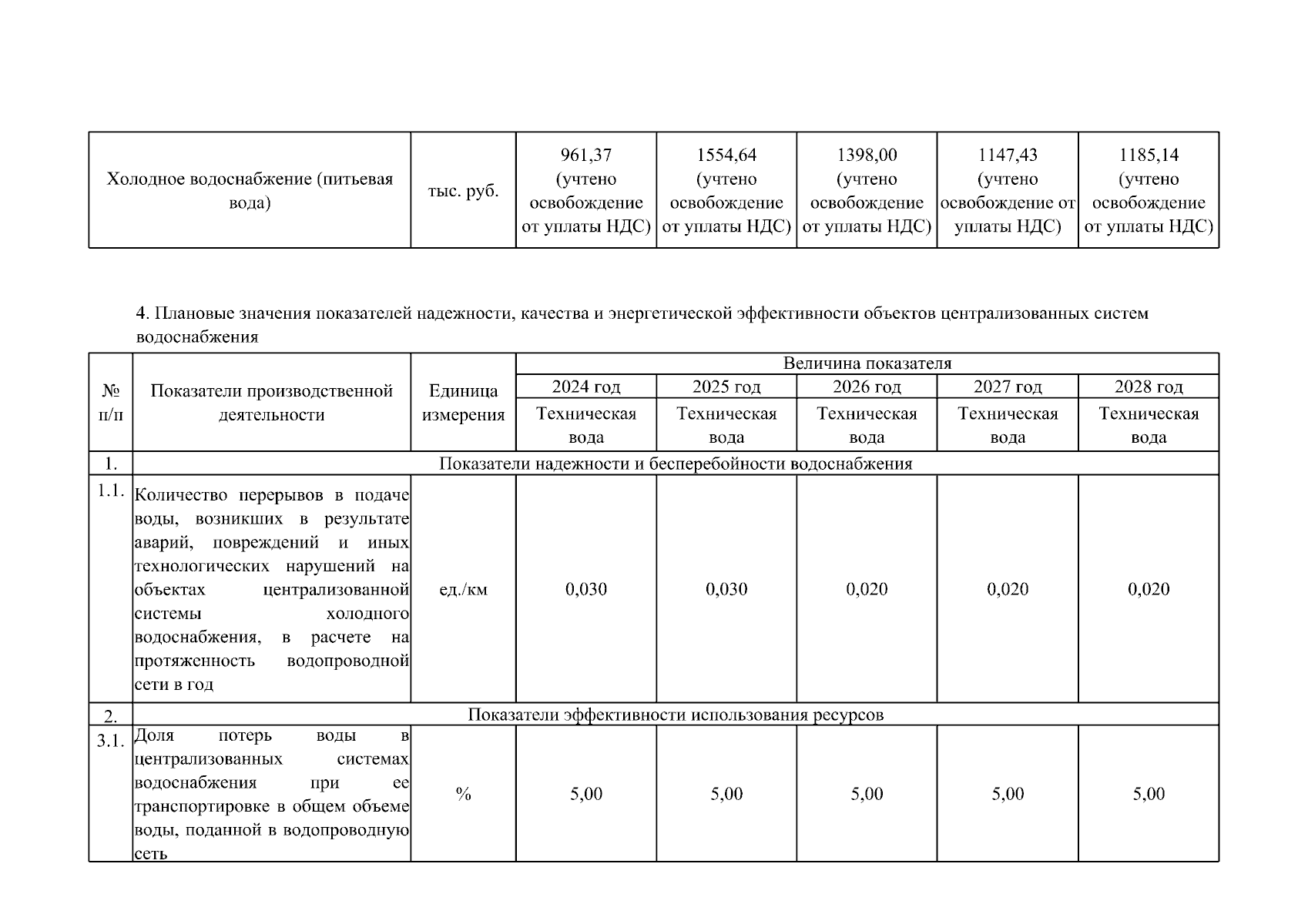 | Холодное водоснабжение (питьевая вода) | тыс. руб. | 961,37 (учтено освобождение от уплаты НДС) | 1554,64 (учтено освобождение от уплаты НДС) | 1398,00 (учтено освобождение от уплаты НДС) | 1147,43 (учтено освобождение от уплаты НДС) | 1185,14 (учтено освобождение от уплаты НДС) |
|---|---|---|---|---|---|---|

4. Плановые значения показателей надежности, качества и энергетической эффективности объектов централизованных систем водоснабжения

| № п/п | Показатели производственной деятельности | Единица измерения | Величина показателя | | | | |
|---|---|---|---|---|---|---|---|
| | | | 2024 год | 2025 год | 2026 год | 2027 год | 2028 год |
| | | | Техническая вода | Техническая вода | Техническая вода | Техническая вода | Техническая вода |
| 1. | Показатели надежности и бесперебойности водоснабжения | | | | | | |
| 1.1. | Количество перерывов в подаче воды, возникших в результате аварий, повреждений и иных технологических нарушений на объектах централизованной системы холодного водоснабжения, в расчете на протяженность водопроводной сети в год | ед./км | 0,030 | 0,030 | 0,020 | 0,020 | 0,020 |
| 2. | Показатели эффективности использования ресурсов | | | | | | |
| 3.1. | Доля потерь воды в централизованных системах водоснабжения при ее транспортировке в общем объеме воды, поданной в водопроводную сеть | % | 5,00 | 5,00 | 5,00 | 5,00 | 5,00 |